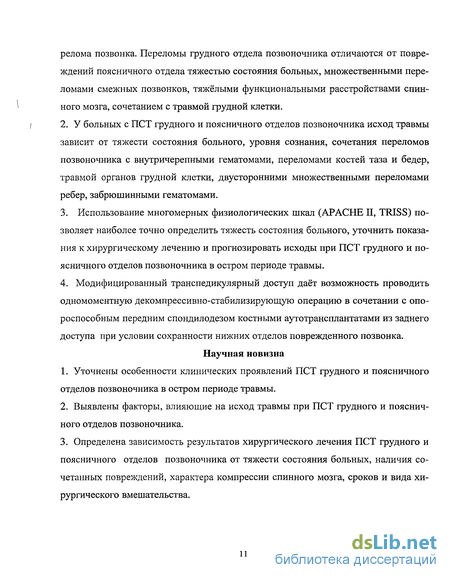 релома позвонка. Переломы грудного отдела позвоночника отличаются от повреждений поясничного отдела тяжестью состояния больных, множественными переломами смежных позвонков, тяжёлыми функциональными расстройствами спинного мозга, сочетанием с травмой грудной клетки.

2. У больных с ПСТ грудного и поясничного отделов позвоночника исход травмы зависит от тяжести состояния больного, уровня сознания, сочетания переломов позвоночника с внутричерепными гематомами, переломами костей таза и бедер, травмой органов грудной клетки, двусторонними множественными переломами ребер, забрюшинными гематомами.

3. Использование многомерных физиологических шкал (APACHE II, TRISS) позволяет наиболее точно определить тяжесть состояния больного, уточнить показания к хирургическому лечению и прогнозировать исходы при ПСТ грудного и поясничного отделов позвоночника в остром периоде травмы.

4. Модифицированный транспедикулярный доступ даёт возможность проводить одномоментную декомпрессивно-стабилизирующую операцию в сочетании с опороспособным передним спондилодезом костными аутотрансплантатами из заднего доступа при условии сохранности нижних отделов поврежденного позвонка.

Научная новизна

1. Уточнены особенности клинических проявлений ПСТ грудного и поясничного отделов позвоночника в остром периоде травмы.

2. Выявлены факторы, влияющие на исход травмы при ПСТ грудного и поясничного отделов позвоночника.

3. Определена зависимость результатов хирургического лечения ПСТ грудного и поясничного отделов позвоночника от тяжести состояния больных, наличия сочетанных повреждений, характера компрессии спинного мозга, сроков и вида хирургического вмешательства.

11

dsLib.net
библиотека диссертаций